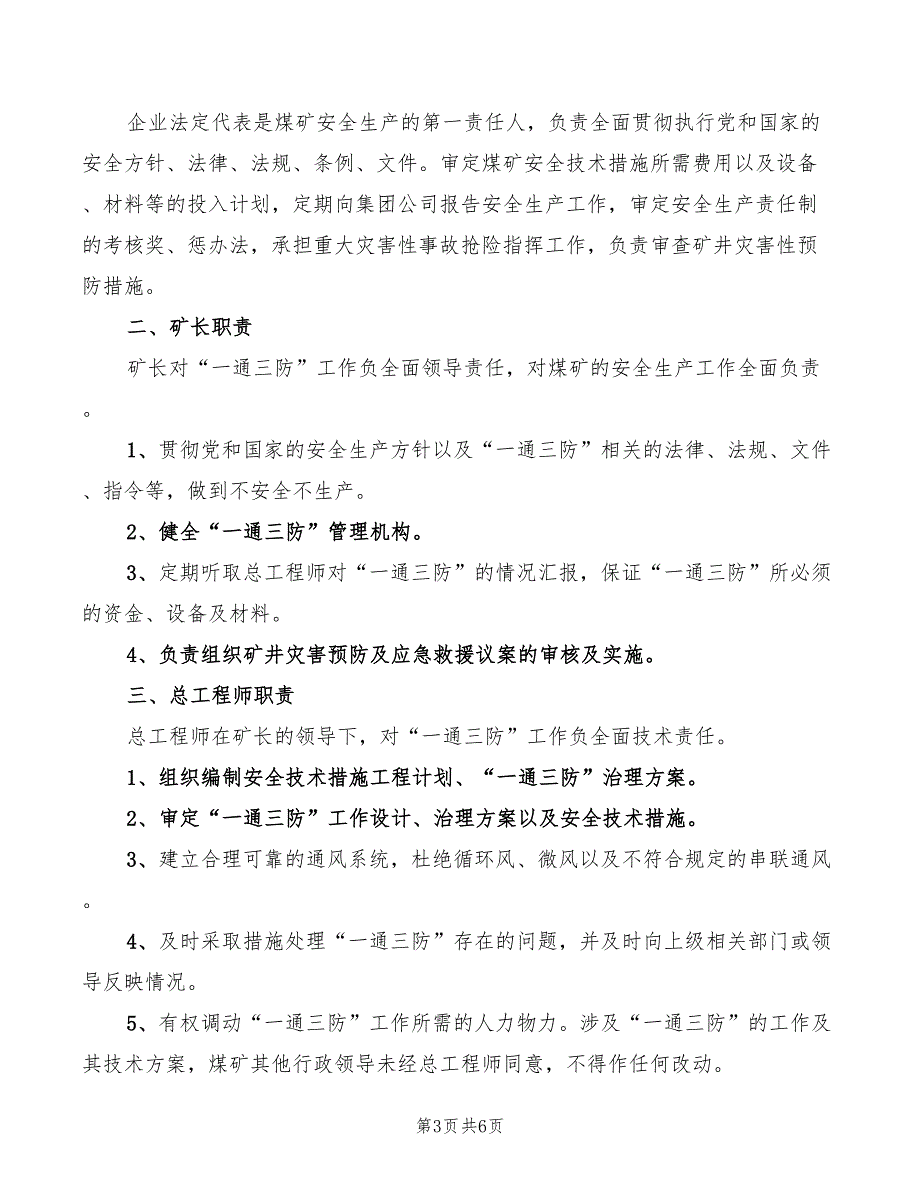 企业法定代表是煤矿安全生产的第一责任人，负责全面贯彻执行党和国家的安全方针、法律、法规、条例、文件。审定煤矿安全技术措施所需费用以及设备、材料等的投入计划，定期向集团公司报告安全生产工作，审定安全生产责任制的考核奖、惩办法，承担重大灾害性事故抢险指挥工作，负责审查矿井灾害性预防措施。

二、矿长职责

矿长对“一通三防”工作负全面领导责任，对煤矿的安全生产工作全面负责。

1、贯彻党和国家的安全生产方针以及“一通三防”相关的法律、法规、文件、指令等，做到不安全不生产。

2、健全“一通三防”管理机构。

3、定期听取总工程师对“一通三防”的情况汇报，保证“一通三防”所必须的资金、设备及材料。

4、负责组织矿井灾害预防及应急救援议案的审核及实施。

三、总工程师职责

总工程师在矿长的领导下，对“一通三防”工作负全面技术责任。

1、组织编制安全技术措施工程计划、“一通三防”治理方案。

2、审定“一通三防”工作设计、治理方案以及安全技术措施。

3、建立合理可靠的通风系统，杜绝循环风、微风以及不符合规定的串联通风。

4、及时采取措施处理“一通三防”存在的问题，并及时向上级相关部门或领导反映情况。

5、有权调动“一通三防”工作所需的人力物力。涉及“一通三防”的工作及其技术方案，煤矿其他行政领导未经总工程师同意，不得作任何改动。

第3页 共6页